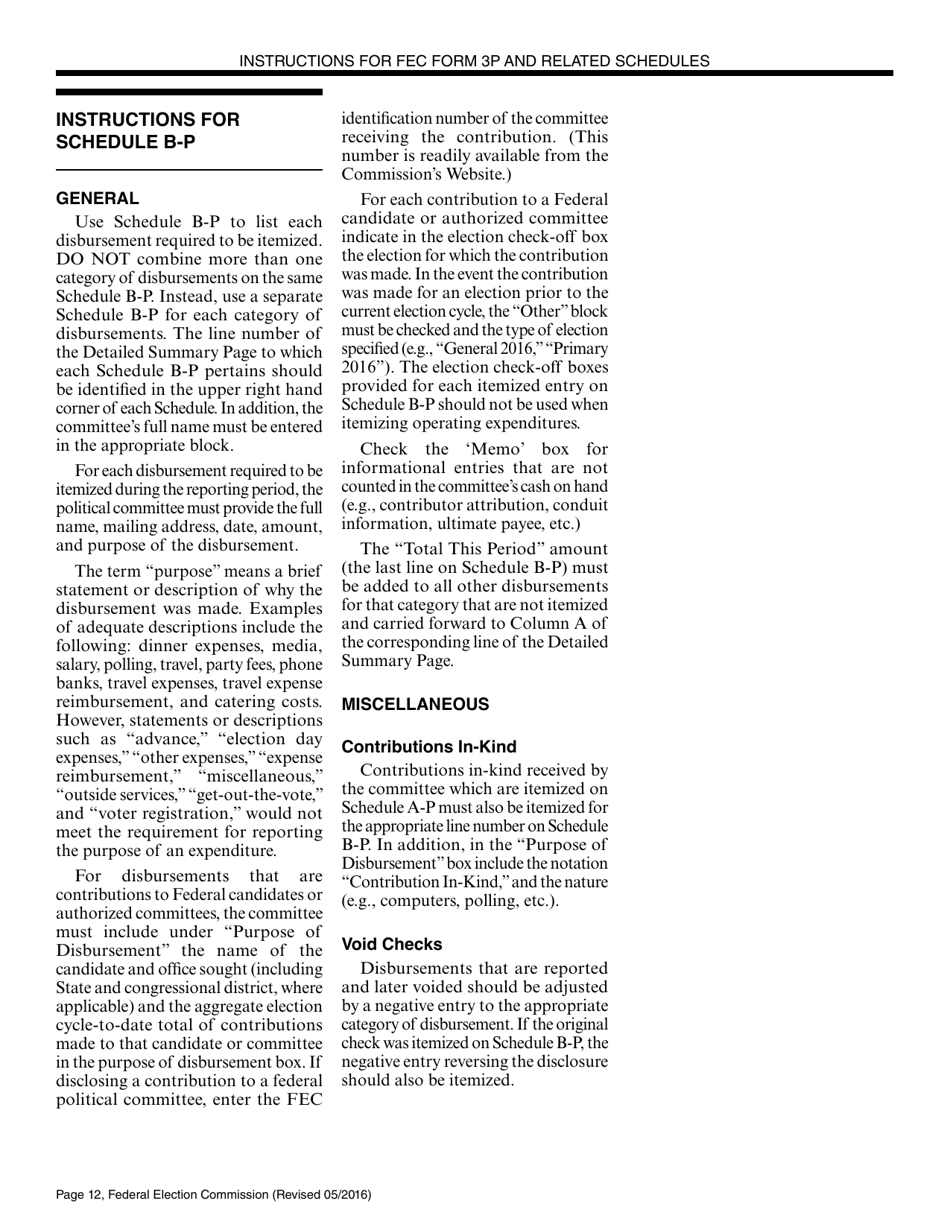 INSTRUCTIONS FOR FEC FORM 3P AND RELATED SCHEDULES

INSTRUCTIONS FOR SCHEDULE B-P

GENERAL

Use Schedule B-P to list each disbursement required to be itemized. DO NOT combine more than one category of disbursements on the same Schedule B-P. Instead, use a separate Schedule B-P for each category of disbursements. The line number of the Detailed Summary Page to which each Schedule B-P pertains should be identified in the upper right hand corner of each Schedule. In addition, the committee's full name must be entered in the appropriate block.

For each disbursement required to be itemized during the reporting period, the political committee must provide the full name, mailing address, date, amount, and purpose of the disbursement.

The term "purpose" means a brief statement or description of why the disbursement was made. Examples of adequate descriptions include the following: dinner expenses, media, salary, polling, travel, party fees, phone banks, travel expenses, travel expense reimbursement, and catering costs. However, statements or descriptions such as "advance," "election day expenses," "other expenses," "expense reimbursement," "miscellaneous," "outside services," "get-out-the-vote," and "voter registration," would not meet the requirement for reporting the purpose of an expenditure.

For disbursements that are contributions to Federal candidates or authorized committees, the committee must include under "Purpose of Disbursement" the name of the candidate and office sought (including State and congressional district, where applicable) and the aggregate election cycle-to-date total of contributions made to that candidate or committee in the purpose of disbursement box. If disclosing a contribution to a federal political committee, enter the FEC identification number of the committee receiving the contribution. (This number is readily available from the Commission's Website.)

For each contribution to a Federal candidate or authorized committee indicate in the election check-off box the election for which the contribution was made. In the event the contribution was made for an election prior to the current election cycle, the "Other" block must be checked and the type of election specified (e.g., "General 2016," "Primary 2016"). The election check-off boxes provided for each itemized entry on Schedule B-P should not be used when itemizing operating expenditures.

Check the 'Memo' box for informational entries that are not counted in the committee's cash on hand (e.g., contributor attribution, conduit information, ultimate payee, etc.)

The "Total This Period" amount (the last line on Schedule B-P) must be added to all other disbursements for that category that are not itemized and carried forward to Column A of the corresponding line of the Detailed Summary Page.

MISCELLANEOUS

Contributions In-Kind

Contributions in-kind received by the committee which are itemized on Schedule A-P must also be itemized for the appropriate line number on Schedule B-P. In addition, in the "Purpose of Disbursement" box include the notation "Contribution In-Kind," and the nature (e.g., computers, polling, etc.).

Void Checks

Disbursements that are reported and later voided should be adjusted by a negative entry to the appropriate category of disbursement. If the original check was itemized on Schedule B-P, the negative entry reversing the disclosure should also be itemized.

Page 12, Federal Election Commission (Revised 05/2016)